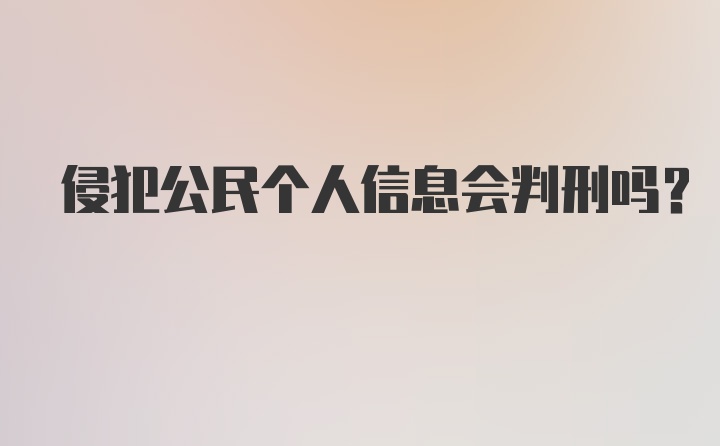 侵犯公民个人信息会判刑吗?